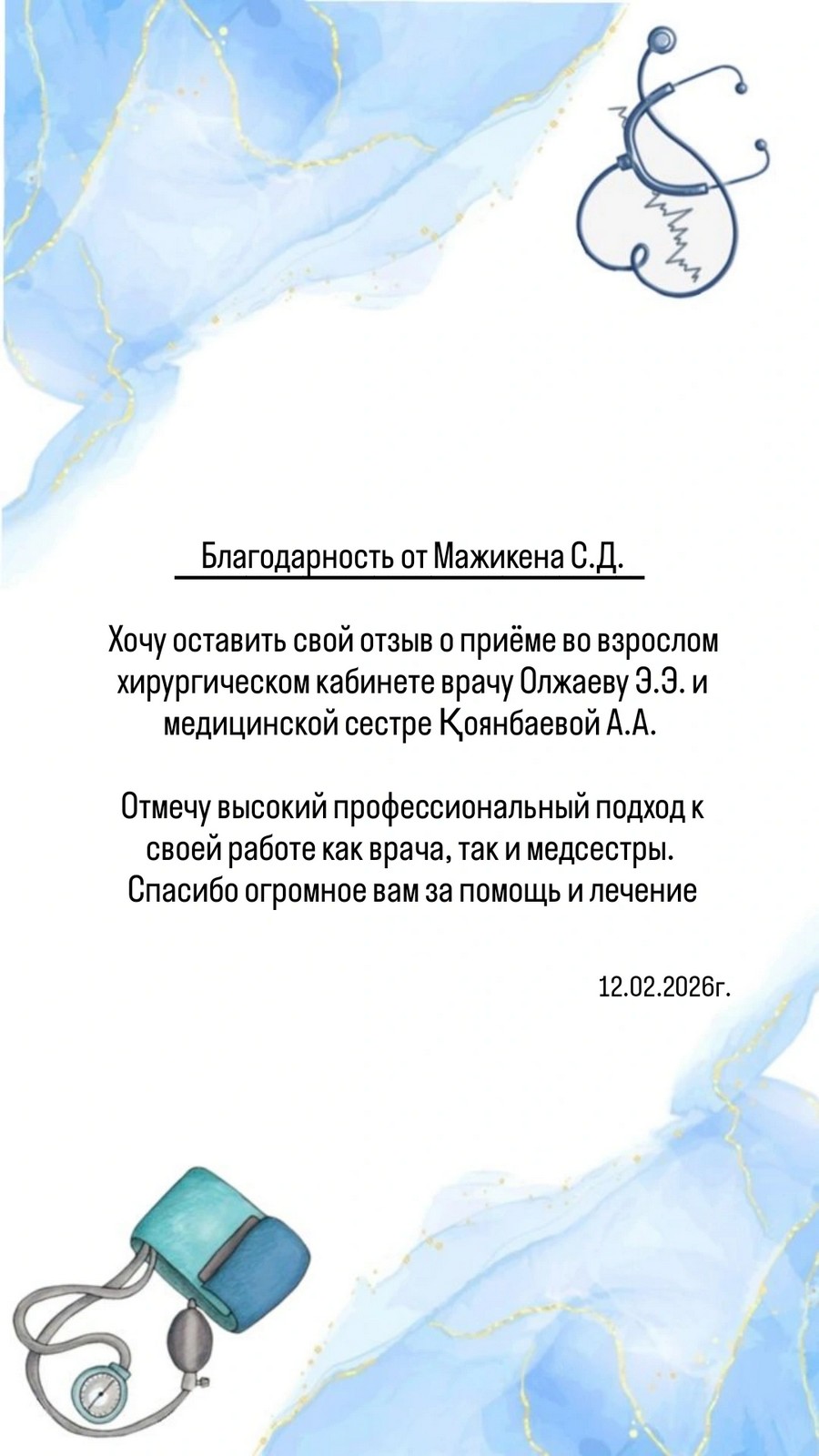 Благодарность от Мажикена С.Д.

Хочу оставить свой отзыв о приёме во взрослом хирургическом кабинете врачу Олжаеву Э.Э. и медицинской сестре Қоянбаевой А.А.

Отмечу высокий профессиональный подход к своей работе как врача, так и медсестры. Спасибо огромное вам за помощь и лечение

12.02.2026г.